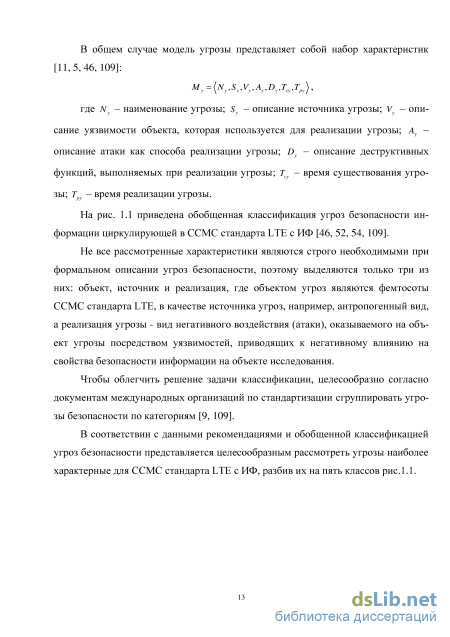 В общем случае модель угрозы представляет собой набор характеристик [11, 5, 46, 109]:

$M_y = \langle N_y, S_y, V_y, A_y, D_y, T_{cy}, T_{py} \rangle$,

где $N_y$ – наименование угрозы; $S_y$ – описание источника угрозы; $V_y$ – описание уязвимости объекта, которая используется для реализации угрозы; $A_y$ – описание атаки как способа реализации угрозы; $D_y$ – описание деструктивных функций, выполняемых при реализации угрозы; $T_{cy}$ – время существования угрозы; $T_{py}$ – время реализации угрозы.

На рис. 1.1 приведена обобщенная классификация угроз безопасности информации циркулирующей в ССМС стандарта LTE с ИФ [46, 52, 54, 109].

Не все рассмотренные характеристики являются строго необходимыми при формальном описании угроз безопасности, поэтому выделяются только три из них: объект, источник и реализация, где объектом угроз являются фемтосоты ССМС стандарта LTE, в качестве источника угроз, например, антропогенный вид, а реализация угрозы - вид негативного воздействия (атаки), оказываемого на объект угрозы посредством уязвимостей, приводящих к негативному влиянию на свойства безопасности информации на объекте исследования.

Чтобы облегчить решение задачи классификации, целесообразно согласно документам международных организаций по стандартизации сгруппировать угрозы безопасности по категориям [9, 109].

В соответствии с данными рекомендациями и обобщенной классификацией угроз безопасности представляется целесообразным рассмотреть угрозы наиболее характерные для ССМС стандарта LTE с ИФ, разбив их на пять классов рис.1.1.

13

dsLib.net
библиотека диссертаций